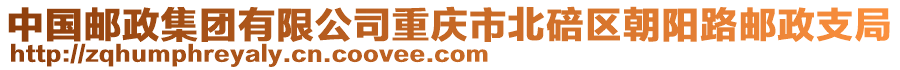 中国邮政集团有限公司重庆市北碚区朝阳路邮政支局
http://zqhumphreyaly.cn.coovee.com